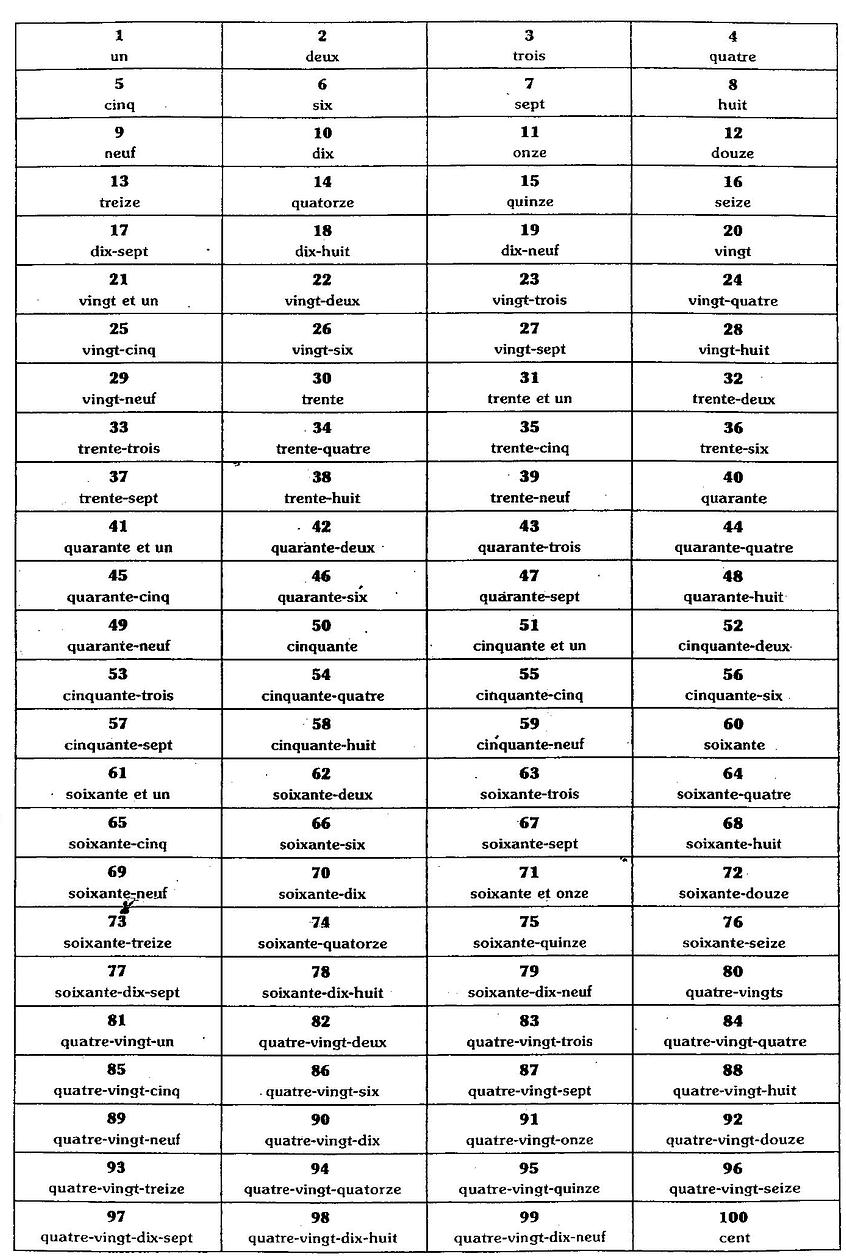 | 1 un | 2 deux | 3 trois | 4 quatre |
|---|---|---|---|
| 5 cinq | 6 six | 7 sept | 8 huit |
| 9 neuf | 10 dix | 11 onze | 12 douze |
| 13 treize | 14 quatorze | 15 quinze | 16 seize |
| 17 dix-sept | 18 dix-huit | 19 dix-neuf | 20 vingt |
| 21 vingt et un | 22 vingt-deux | 23 vingt-trois | 24 vingt-quatre |
| 25 vingt-cinq | 26 vingt-six | 27 vingt-sept | 28 vingt-huit |
| 29 vingt-neuf | 30 trente | 31 trente et un | 32 trente-deux |
| 33 trente-trois | 34 trente-quatre | 35 trente-cinq | 36 trente-six |
| 37 trente-sept | 38 trente-huit | 39 trente-neuf | 40 quarante |
| 41 quarante et un | 42 quarante-deux | 43 quarante-trois | 44 quarante-quatre |
| 45 quarante-cinq | 46 quarante-six | 47 quarante-sept | 48 quarante-huit |
| 49 quarante-neuf | 50 cinquante | 51 cinquante et un | 52 cinquante-deux |
| 53 cinquante-trois | 54 cinquante-quatre | 55 cinquante-cinq | 56 cinquante-six |
| 57 cinquante-sept | 58 cinquante-huit | 59 cinquante-neuf | 60 soixante |
| 61 soixante et un | 62 soixante-deux | 63 soixante-trois | 64 soixante-quatre |
| 65 soixante-cinq | 66 soixante-six | 67 soixante-sept | 68 soixante-huit |
| 69 soixante-neuf | 70 soixante-dix | 71 soixante et onze | 72 soixante-douze |
| 73 soixante-treize | 74 soixante-quatorze | 75 soixante-quinze | 76 soixante-seize |
| 77 soixante-dix-sept | 78 soixante-dix-huit | 79 soixante-dix-neuf | 80 quatre-vingts |
| 81 quatre-vingt-un | 82 quatre-vingt-deux | 83 quatre-vingt-trois | 84 quatre-vingt-quatre |
| 85 quatre-vingt-cinq | 86 quatre-vingt-six | 87 quatre-vingt-sept | 88 quatre-vingt-huit |
| 89 quatre-vingt-neuf | 90 quatre-vingt-dix | 91 quatre-vingt-onze | 92 quatre-vingt-douze |
| 93 quatre-vingt-treize | 94 quatre-vingt-quatorze | 95 quatre-vingt-quinze | 96 quatre-vingt-seize |
| 97 quatre-vingt-dix-sept | 98 quatre-vingt-dix-huit | 99 quatre-vingt-dix-neuf | 100 cent |